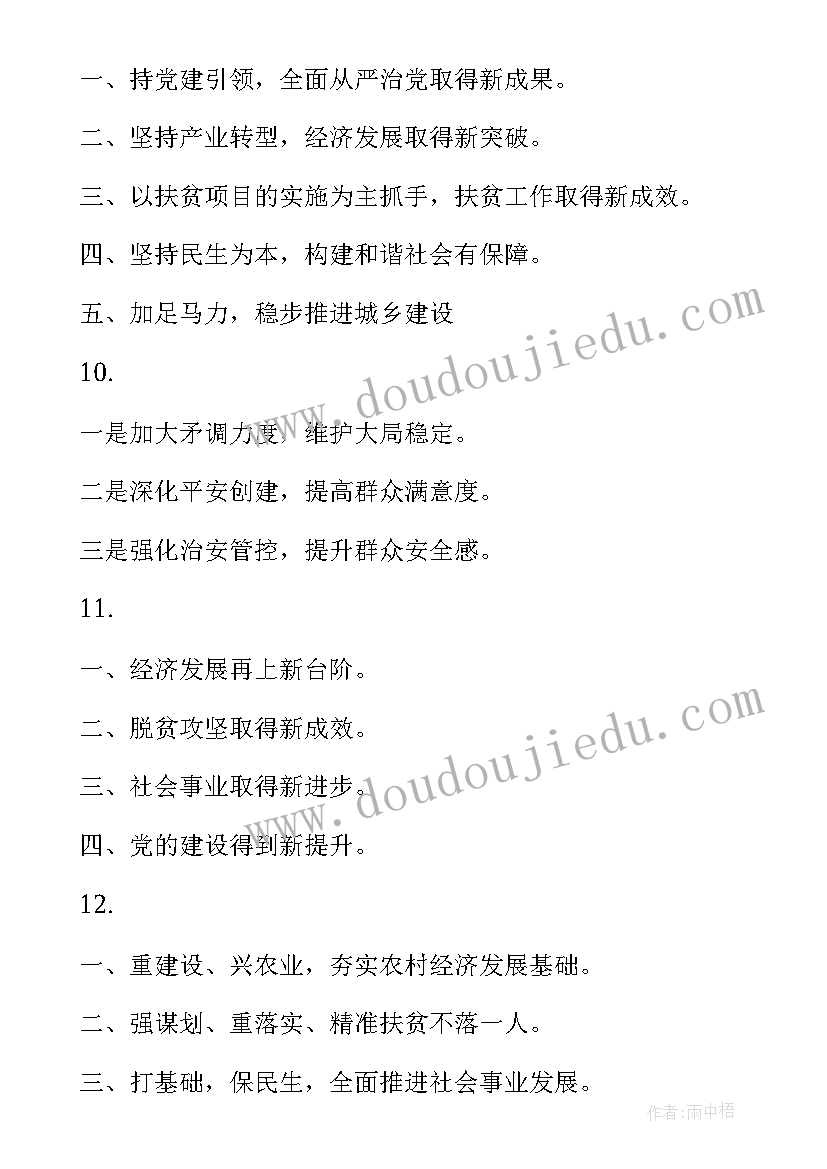 一、持党建引领，全面从严治党取得新成果。

二、坚持产业转型，经济发展取得新突破。

三、以扶贫项目的实施为主抓手，扶贫工作取得新成效。

四、坚持民生为本，构建和谐社会有保障。

五、加足马力，稳步推进城乡建设

10.

一是加大矛调力度，维护大局稳定。

二是深化平安创建，提高群众满意度。

三是强化治安管控，提升群众安全感。

11.

一、经济发展再上新台阶。

二、脱贫攻坚取得新成效。

三、社会事业取得新进步。

四、党的建设得到新提升。

12.

一、重建设、兴农业，夯实农村经济发展基础。

二、强谋划、重落实、精准扶贫不落一人。

三、打基础，保民生，全面推进社会事业发展。

www.doudoujiedu.com

www.doudoujiedu.com

作者：雨中梧